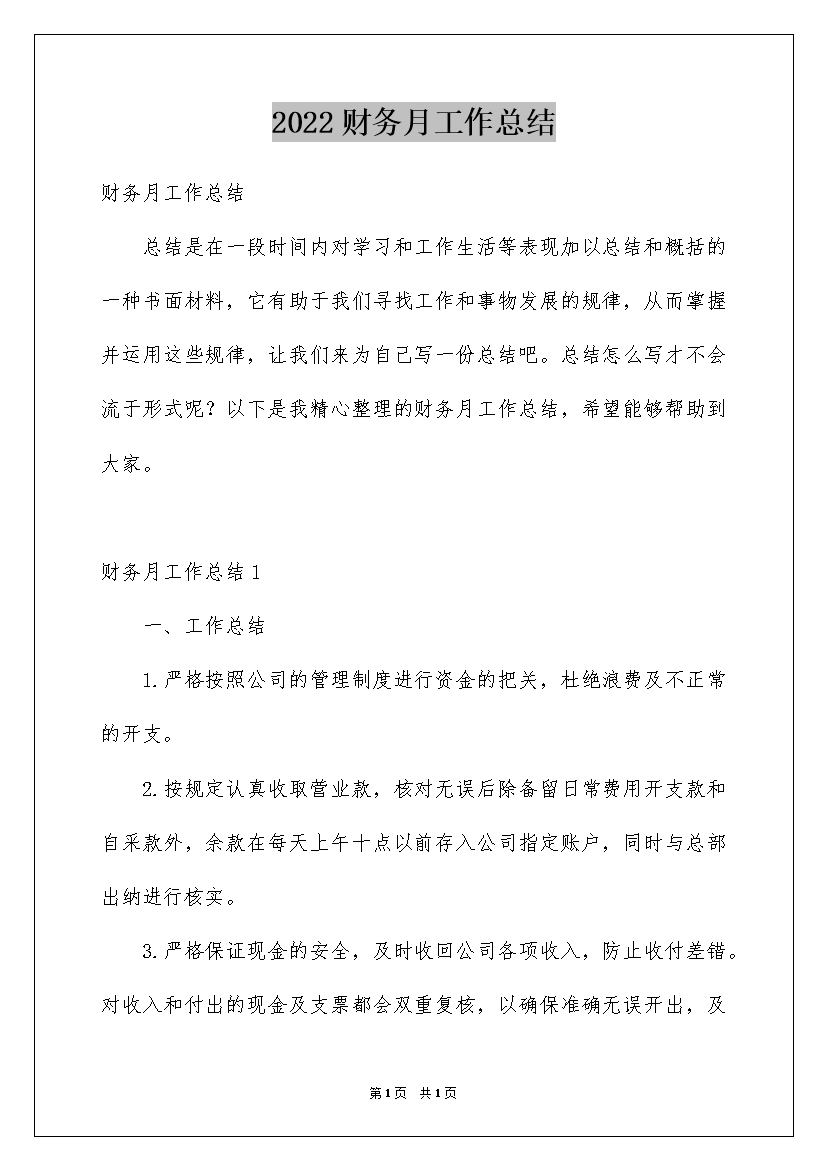 2022财务月工作总结

财务月工作总结

总结是在一段时间内对学习和工作生活等表现加以总结和概括的一种书面材料，它有助于我们寻找工作和事物发展的规律，从而掌握并运用这些规律，让我们来为自己写一份总结吧。总结怎么写才不会流于形式呢？以下是我精心整理的财务月工作总结，希望能够帮助到大家。

财务月工作总结1

一、工作总结

1.严格按照公司的管理制度进行资金的把关，杜绝浪费及不正常的开支。

2.按规定认真收取营业款，核对无误后除备留日常费用开支款和自采款外，余款在每天上午十点以前存入公司指定账户，同时与总部出纳进行核实。

3.严格保证现金的安全，及时收回公司各项收入，防止收付差错。对收入和付出的现金及支票都会双重复核，以确保准确无误开出，及

第1页 共1页